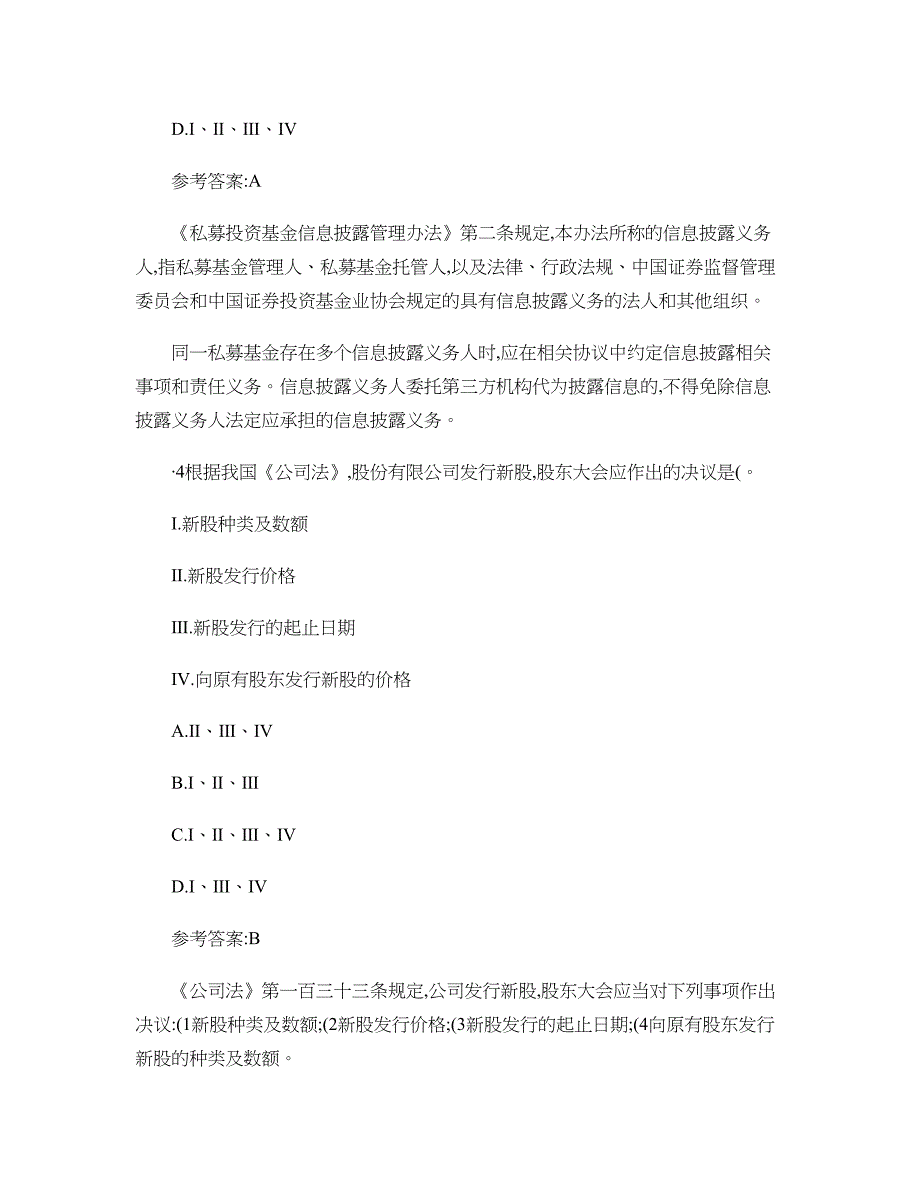 D.I、II、III、IV

参考答案:A

《私募投资基金信息披露管理办法》第二条规定,本办法所称的信息披露义务人,指私募基金管理人、私募基金托管人,以及法律、行政法规、中国证券监督管理委员会和中国证券投资基金业协会规定的具有信息披露义务的法人和其他组织。

同一私募基金存在多个信息披露义务人时,应在相关协议中约定信息披露相关事项和责任义务。信息披露义务人委托第三方机构代为披露信息的,不得免除信息披露义务人法定应承担的信息披露义务。

·4根据我国《公司法》,股份有限公司发行新股,股东大会应作出的决议是(。

I.新股种类及数额

II.新股发行价格

III.新股发行的起止日期

IV.向原有股东发行新股的价格

A.II、III、IV

B.I、II、III

C.I、II、III、IV

D.I、III、IV

参考答案:B

《公司法》第一百三十三条规定,公司发行新股,股东大会应当对下列事项作出决议:(1新股种类及数额;(2新股发行价格;(3新股发行的起止日期;(4向原有股东发行新股的种类及数额。